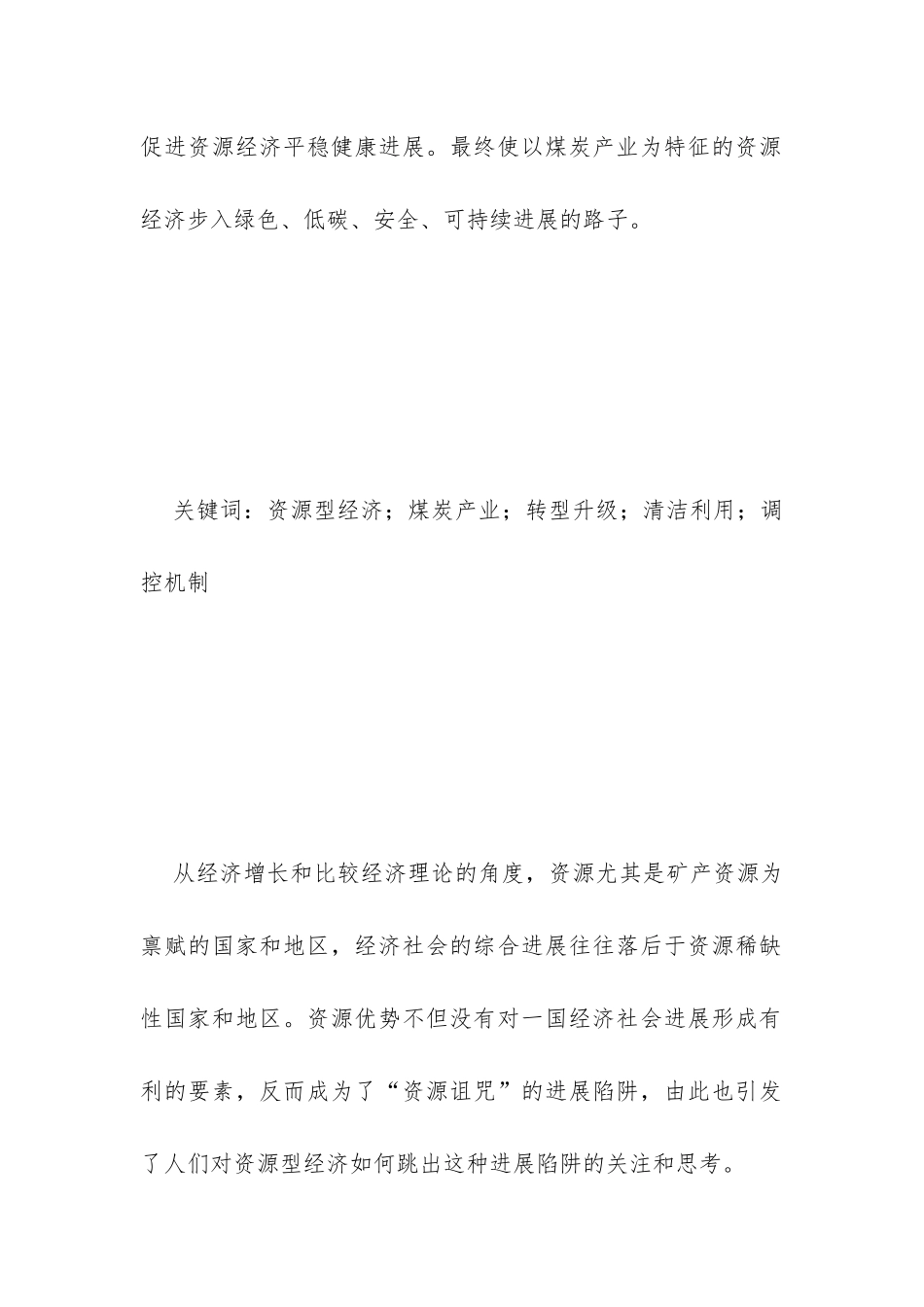 促进资源经济平稳健康进展。最终使以煤炭产业为特征的资源经济步入绿色、低碳、安全、可持续进展的路子。

关键词：资源型经济；煤炭产业；转型升级；清洁利用；调控机制

从经济增长和比较经济理论的角度，资源尤其是矿产资源为禀赋的国家和地区，经济社会的综合进展往往落后于资源稀缺性国家和地区。资源优势不但没有对一国经济社会进展形成有利的要素，反而成为了“资源诅咒”的进展陷阱，由此也引发了人们对资源型经济如何跳出这种进展陷阱的关注和思考。